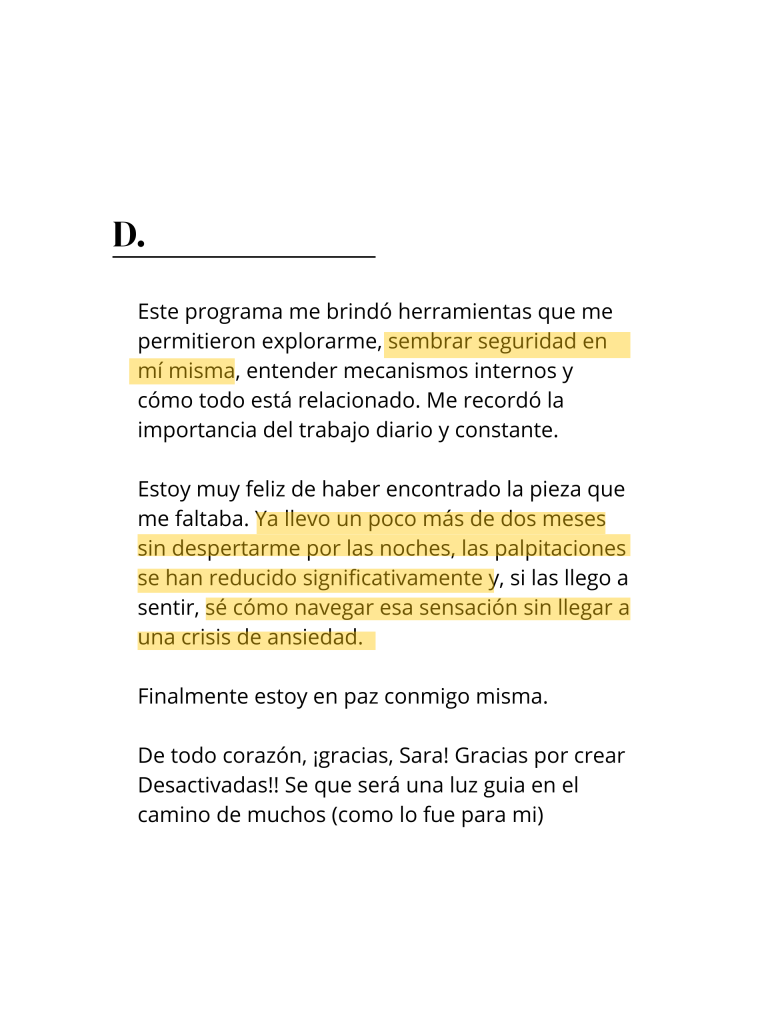 D.

Este programa me brindó herramientas que me permitieron explorarme, sembrar seguridad en mí misma, entender mecanismos internos y cómo todo está relacionado. Me recordó la importancia del trabajo diario y constante.

Estoy muy feliz de haber encontrado la pieza que me faltaba. Ya llevo un poco más de dos meses sin despertarme por las noches, las palpitaciones se han reducido significativamente y, si las llego a sentir, sé cómo navegar esa sensación sin llegar a una crisis de ansiedad.

Finalmente estoy en paz conmigo misma.

De todo corazón, ¡gracias, Sara! Gracias por crear Desactivadas!! Se que será una luz guia en el camino de muchos (como lo fue para mi)